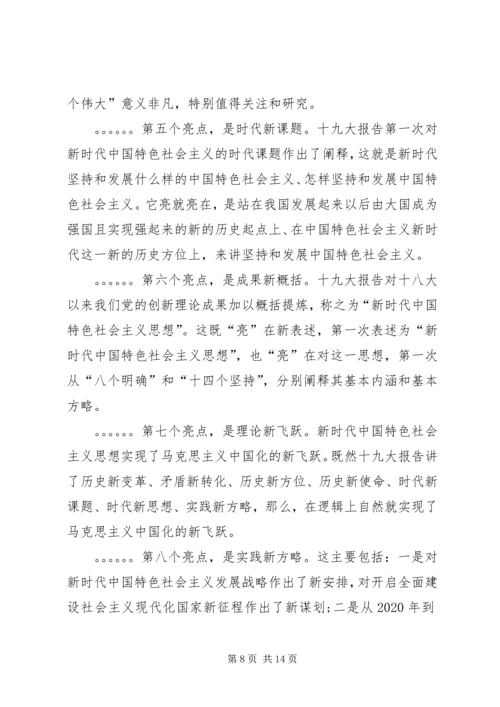 个伟大”意义非凡，特别值得关注和研究。

。。。。。。第五个亮点，是时代新课题。十九大报告第一次对新时代中国特色社会主义的时代课题作出了阐释，这就是新时代坚持和发展什么样的中国特色社会主义、怎样坚持和发展中国特色社会主义。它亮就亮在，是站在我国发展起来以后由大国成为强国且实现强起来的新的历史起点上、在中国特色社会主义新时代这一新的历史方位上，来讲坚持和发展中国特色社会主义。

。。。。。。第六个亮点，是成果新概括。十九大报告对十八大以来我们党的创新理论成果加以概括提炼，称之为“新时代中国特色社会主义思想”。这既“亮”在新表述，第一次表述为“新时代中国特色社会主义思想”，也“亮”在对这一思想，第一次从“八个明确”和“十四个坚持”，分别阐释其基本内涵和基本方略。

。。。。。。第七个亮点，是理论新飞跃。新时代中国特色社会主义思想实现了马克思主义中国化的新飞跃。既然十九大报告讲了历史新变革、矛盾新转化、历史新方位、历史新使命、时代新课题、时代新思想、实践新方略，那么，在逻辑上自然就实现了马克思主义中国化的新飞跃。

。。。。。。第八个亮点，是实践新方略。这主要包括：一是对新时代中国特色社会主义发展战略作出了新安排，对开启全面建设社会主义现代化国家新征程作出了新谋划；二是从 2020 年到

第 8 页 共 14 页